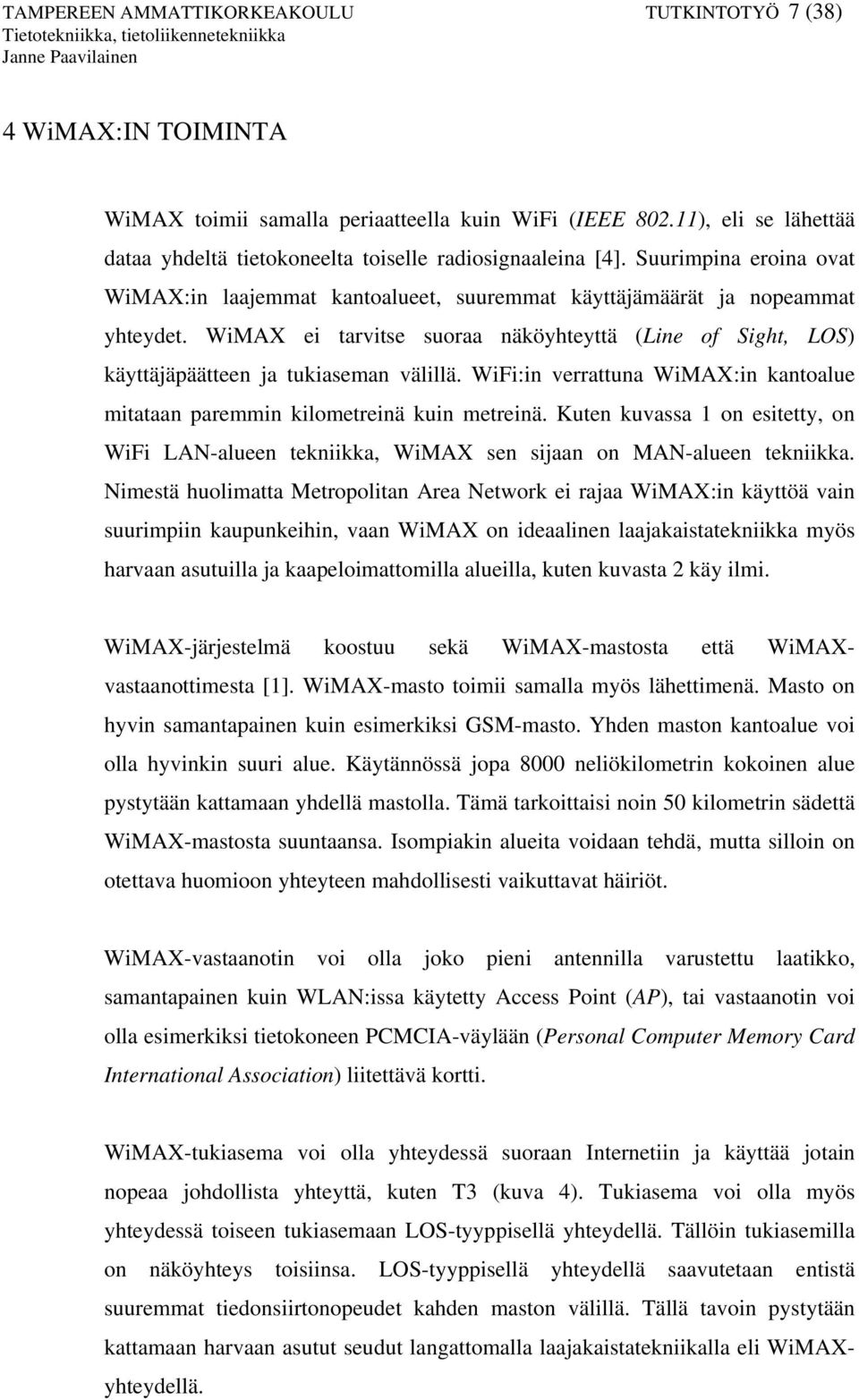 TAMPEREEN AMMATTIKORKEAKOULU TUTKINTOTYÖ 7 (38)
Tietotekniikka, tietoliikennetekniikka
Janne Paavilainen

4 WiMAX:IN TOIMINTA

WiMAX toimii samalla periaatteella kuin WiFi (IEEE 802.11), eli se lähettää dataa yhdeltä tietokoneelta toiselle radiosignaaleina [4]. Suurimpina eroina ovat WiMAX:in laajemmat kantoalueet, suuremmat käyttäjämäärät ja nopeammat yhteydet. WiMAX ei tarvitse suoraa näköyhteyttä (Line of Sight, LOS) käyttäjäpäätteen ja tukiaseman välillä. WiFi:in verrattuna WiMAX:in kantoalue mitataan paremmin kilometreinä kuin metreinä. Kuten kuvassa 1 on esitetty, on WiFi LAN-alueen tekniikka, WiMAX sen sijaan on MAN-alueen tekniikka. Nimestä huolimatta Metropolitan Area Network ei rajaa WiMAX:in käyttöä vain suurimpiin kaupunkeihin, vaan WiMAX on ideaalinen laajakaistatekniikka myös harvaan asutuilla ja kaapeloimattomilla alueilla, kuten kuvasta 2 käy ilmi.

WiMAX-järjestelmä koostuu sekä WiMAX-mastosta että WiMAX-vastaanottimesta [1]. WiMAX-masto toimii samalla myös lähettimenä. Masto on hyvin samantapainen kuin esimerkiksi GSM-masto. Yhden maston kantoalue voi olla hyvinkin suuri alue. Käytännössä jopa 8000 neliökilometrin kokoinen alue pystytään kattamaan yhdellä mastolla. Tämä tarkoittaisi noin 50 kilometrin sädettä WiMAX-mastosta suuntaansa. Isompiakin alueita voidaan tehdä, mutta silloin on otettava huomioon yhteyteen mahdollisesti vaikuttavat häiriöt.

WiMAX-vastaanotin voi olla joko pieni antennilla varustettu laatikko, samantapainen kuin WLAN:issa käytetty Access Point (AP), tai vastaanotin voi olla esimerkiksi tietokoneen PCMCIA-väylään (Personal Computer Memory Card International Association) liitettävä kortti.

WiMAX-tukiasema voi olla yhteydessä suoraan Internetiin ja käyttää jotain nopeaa johdollista yhteyttä, kuten T3 (kuva 4). Tukiasema voi olla myös yhteydessä toiseen tukiasemaan LOS-tyyppisellä yhteydellä. Tällöin tukiasemilla on näköyhteys toisiinsa. LOS-tyyppisellä yhteydellä saavutetaan entistä suuremmat tiedonsiirtonopeudet kahden maston välillä. Tällä tavoin pystytään kattamaan harvaan asutut seudut langattomalla laajakaistatekniikalla eli WiMAX-yhteydellä.